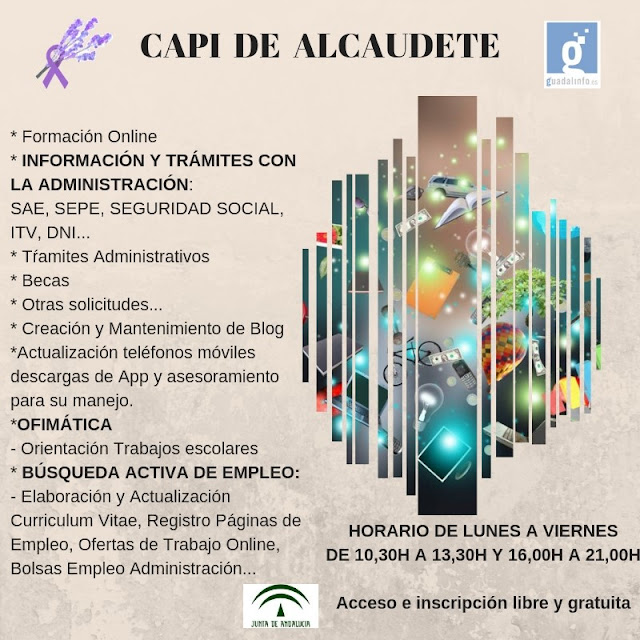 CAPI DE ALCAUDETE

guadalinfo.es

* Formación Online
* INFORMACIÓN Y TRÁMITES CON LA ADMINISTRACIÓN:
SAE, SEPE, SEGURIDAD SOCIAL, ITV, DNI...
* Tŕamites Administrativos
* Becas
* Otras solicitudes...
* Creación y Mantenimiento de Blog
*Actualización teléfonos móviles descargas de App y asesoramiento para su manejo.
*OFIMÁTICA
- Orientación Trabajos escolares
* BÚSQUEDA ACTIVA DE EMPLEO:
- Elaboración y Actualización Curriculum Vitae, Registro Páginas de Empleo, Ofertas de Trabajo Online, Bolsas Empleo Administración...

HORARIO DE LUNES A VIERNES
DE 10,30H A 13,30H Y 16,00H A 21,00H

JUNTA DE ANDALUCIA

Acceso e inscripción libre y gratuita